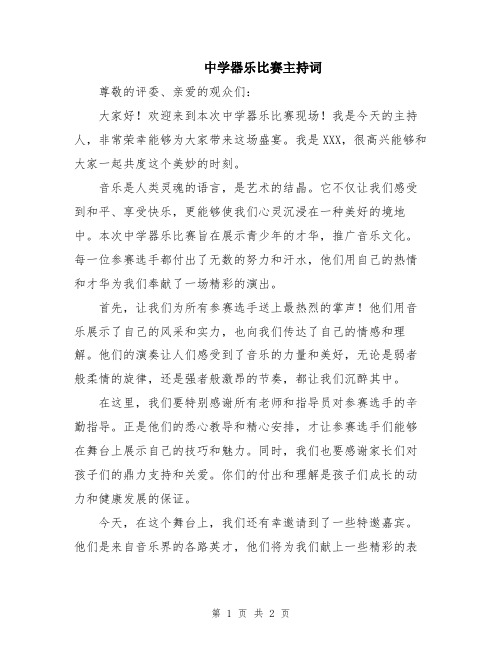 中学器乐比赛主持词

尊敬的评委、亲爱的观众们：

大家好！欢迎来到本次中学器乐比赛现场！我是今天的主持人，非常荣幸能够为大家带来这场盛宴。我是XXX，很高兴能够和大家一起共度这个美妙的时刻。

音乐是人类灵魂的语言，是艺术的结晶。它不仅让我们感受到和平、享受快乐，更能够使我们心灵沉浸在一种美好的境地中。本次中学器乐比赛旨在展示青少年的才华，推广音乐文化。每一位参赛选手都付出了无数的努力和汗水，他们用自己的热情和才华为我们奉献了一场精彩的演出。

首先，让我们为所有参赛选手送上最热烈的掌声！他们用音乐展示了自己的风采和实力，也向我们传达了自己的情感和理解。他们的演奏让人们感受到了音乐的力量和美好，无论是弱者般柔情的旋律，还是强者般激昂的节奏，都让我们沉醉其中。

在这里，我们要特别感谢所有老师和指导员对参赛选手的辛勤指导。正是他们的悉心教导和精心安排，才让参赛选手们能够在舞台上展示自己的技巧和魅力。同时，我们也要感谢家长们对孩子们的鼎力支持和关爱。你们的付出和理解是孩子们成长的动力和健康发展的保证。

今天，在这个舞台上，我们还有幸邀请到了一些特邀嘉宾。他们是来自音乐界的各路英才，他们将为我们献上一些精彩的表

第 1 页 共 2 页